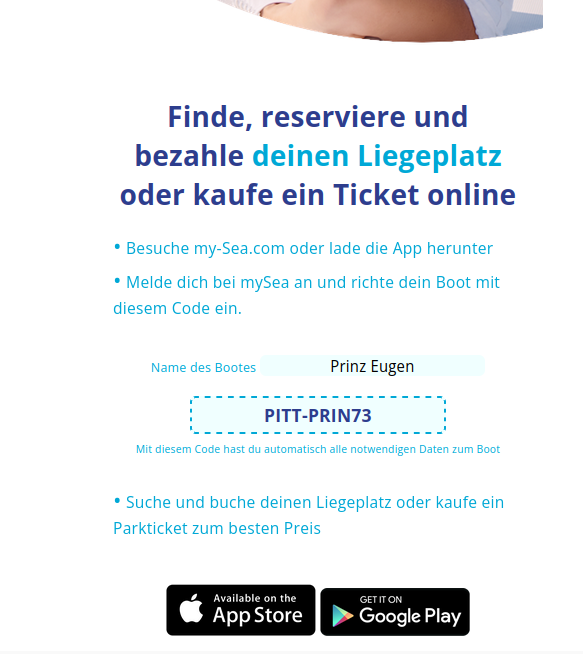 Finde, reserviere und bezahle deinen Liegeplatz oder kaufe ein Ticket online

• Besuche my-Sea.com oder lade die App herunter

• Melde dich bei mySea an und richte dein Boot mit diesem Code ein.

Name des Bootes Prinz Eugen

PITT-PRIN73

Mit diesem Code hast du automatisch alle notwendigen Daten zum Boot

• Suche und buche deinen Liegeplatz oder kaufe ein Parkticket zum besten Preis

Available on the App Store

GET IT ON Google Play